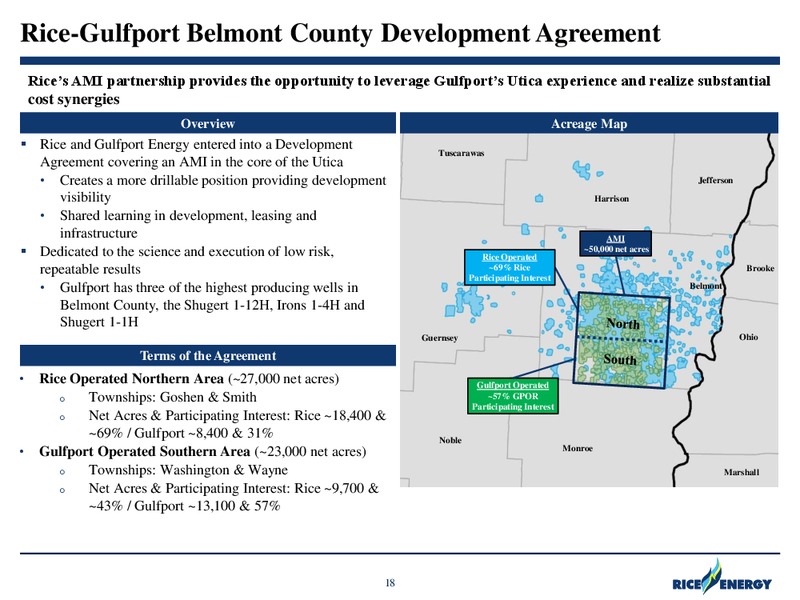 Rice-Gulfport Belmont County Development Agreement

Rice's AMI partnership provides the opportunity to leverage Gulfport's Utica experience and realize substantial cost synergies

Overview

▪ Rice and Gulfport Energy entered into a Development Agreement covering an AMI in the core of the Utica
• Creates a more drillable position providing development visibility
• Shared learning in development, leasing and infrastructure
▪ Dedicated to the science and execution of low risk, repeatable results
• Gulfport has three of the highest producing wells in Belmont County, the Shugert 1-12H, Irons 1-4H and Shugert 1-1H

Terms of the Agreement

• Rice Operated Northern Area (~27,000 net acres)
o Townships: Goshen & Smith
o Net Acres & Participating Interest: Rice ~18,400 & ~69% / Gulfport ~8,400 & 31%
• Gulfport Operated Southern Area (~23,000 net acres)
o Townships: Washington & Wayne
o Net Acres & Participating Interest: Rice ~9,700 & ~43% / Gulfport ~13,100 & 57%

Acreage Map

Tuscarawas
Jefferson
Harrison
AMI
~50,000 net acres
Rice Operated
~69% Rice
Participating Interest
Brooke
Belmont
North
Guernsey
Ohio
South
Gulfport Operated
~57% GPOR
Participating Interest
Noble
Monroe
Marshall

18

RICE ENERGY